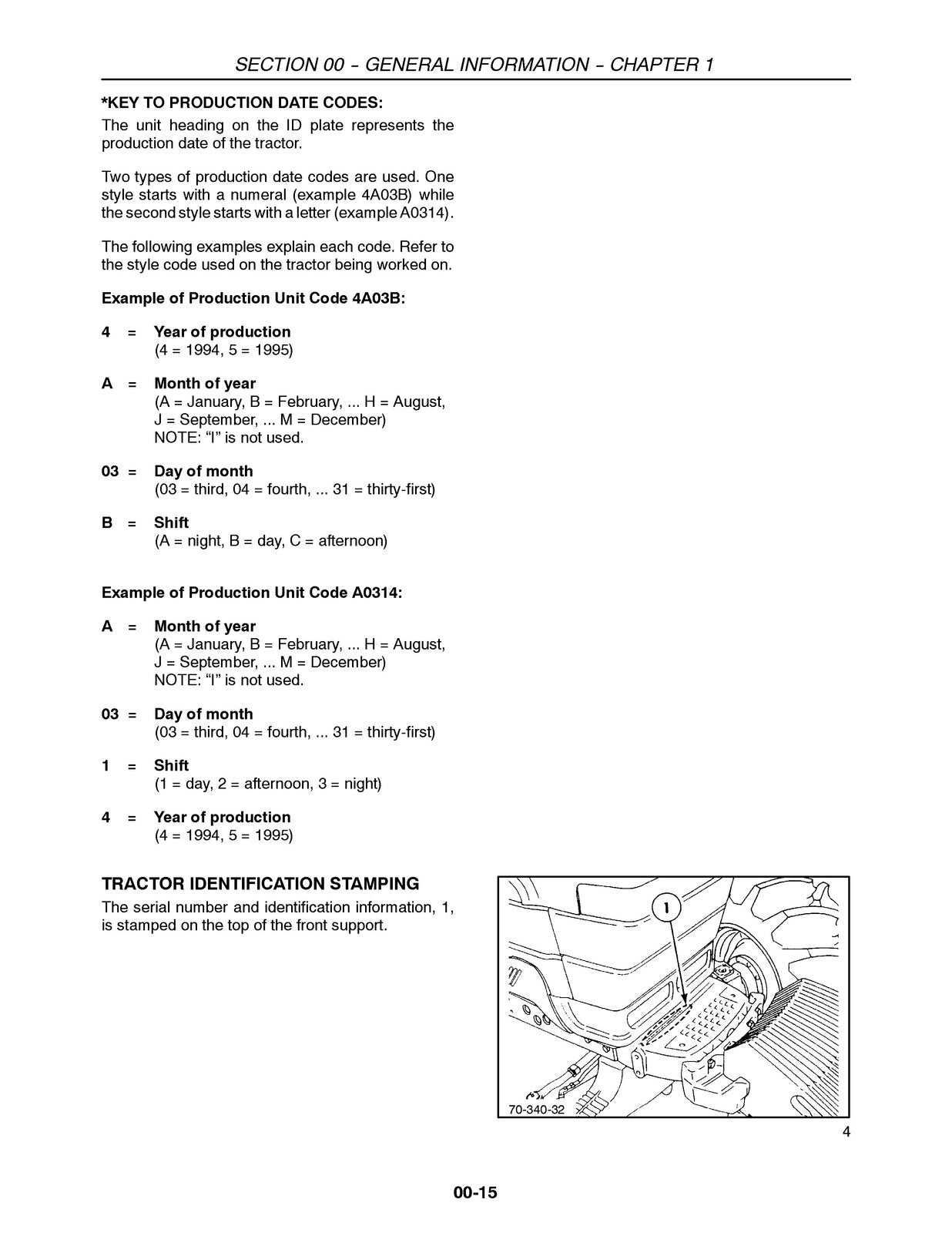 SECTION 00 - GENERAL INFORMATION - CHAPTER 1

*KEY TO PRODUCTION DATE CODES:

The unit heading on the ID plate represents the production date of the tractor.

Two types of production date codes are used. One style starts with a numeral (example 4A03B) while the second style starts with a letter (example A0314).

The following examples explain each code. Refer to the style code used on the tractor being worked on.

Example of Production Unit Code 4A03B:

4 = Year of production
(4 = 1994, 5 = 1995)

A = Month of year
(A = January, B = February, ... H = August, J = September, ... M = December)
NOTE: "I" is not used.

03 = Day of month
(03 = third, 04 = fourth, ... 31 = thirty-first)

B = Shift
(A = night, B = day, C = afternoon)

Example of Production Unit Code A0314:

A = Month of year
(A = January, B = February, ... H = August, J = September, ... M = December)
NOTE: "I" is not used.

03 = Day of month
(03 = third, 04 = fourth, ... 31 = thirty-first)

1 = Shift
(1 = day, 2 = afternoon, 3 = night)

4 = Year of production
(4 = 1994, 5 = 1995)

TRACTOR IDENTIFICATION STAMPING

The serial number and identification information, 1, is stamped on the top of the front support.

1

70-340-32

4

00-15